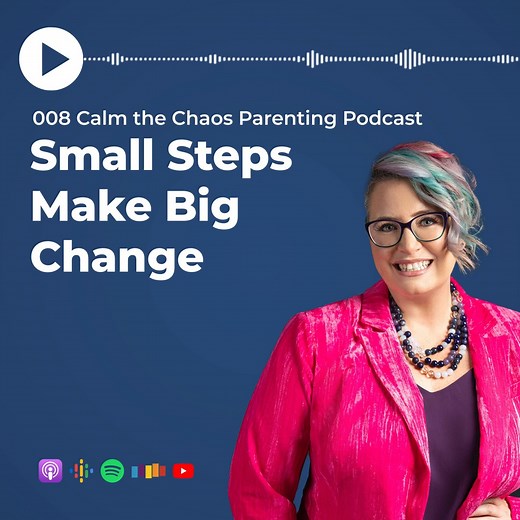 008 Calm the Chaos Parenting Podcast

Small Steps Make Big Change